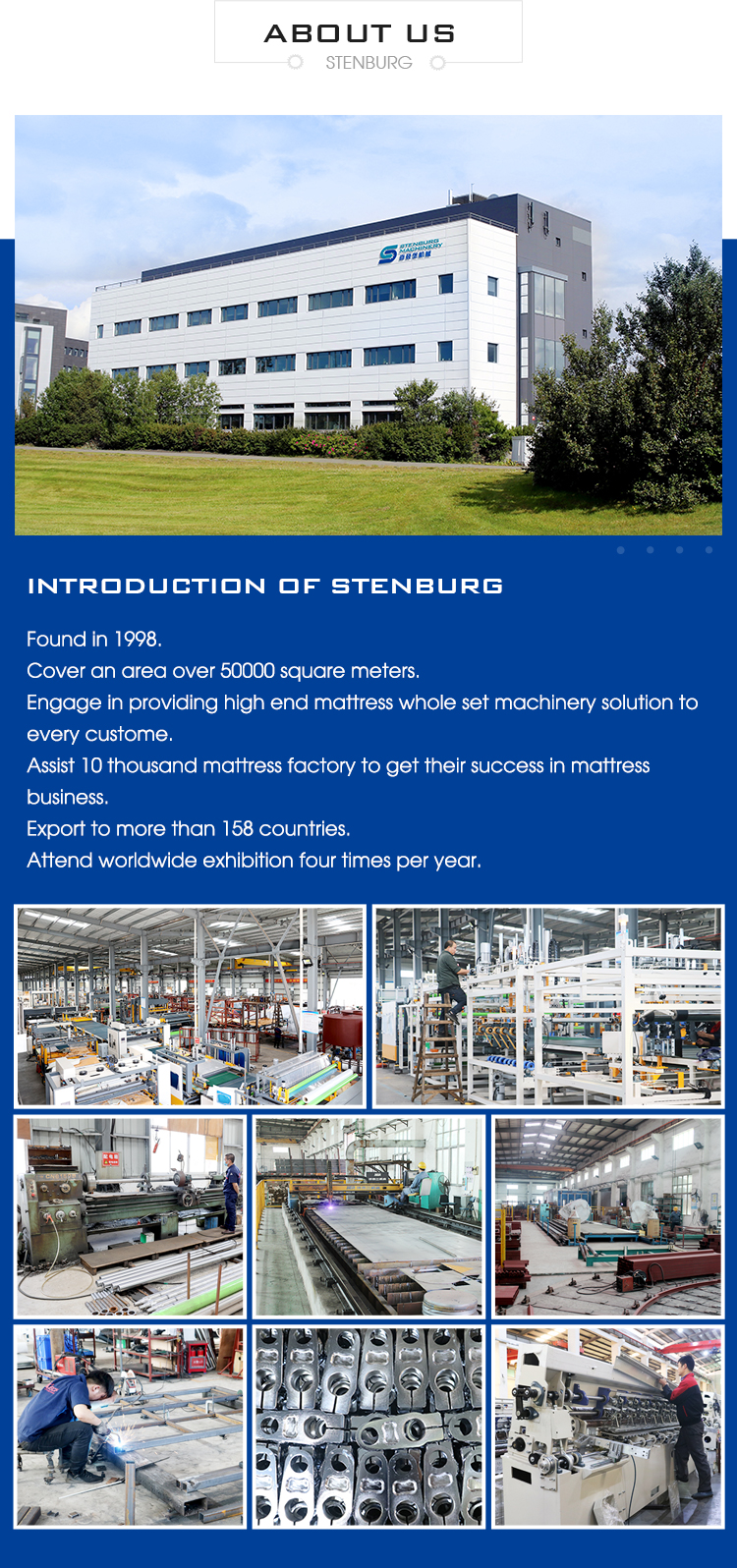 ABOUT US
STENBURG

STENBURG MACHINERY

INTRODUCTION OF STENBURG

Found in 1998.
Cover an area over 50000 square meters.
Engage in providing high end mattress whole set machinery solution to every custome.
Assist 10 thousand mattress factory to get their success in mattress business.
Export to more than 158 countries.
Attend worldwide exhibition four times per year.